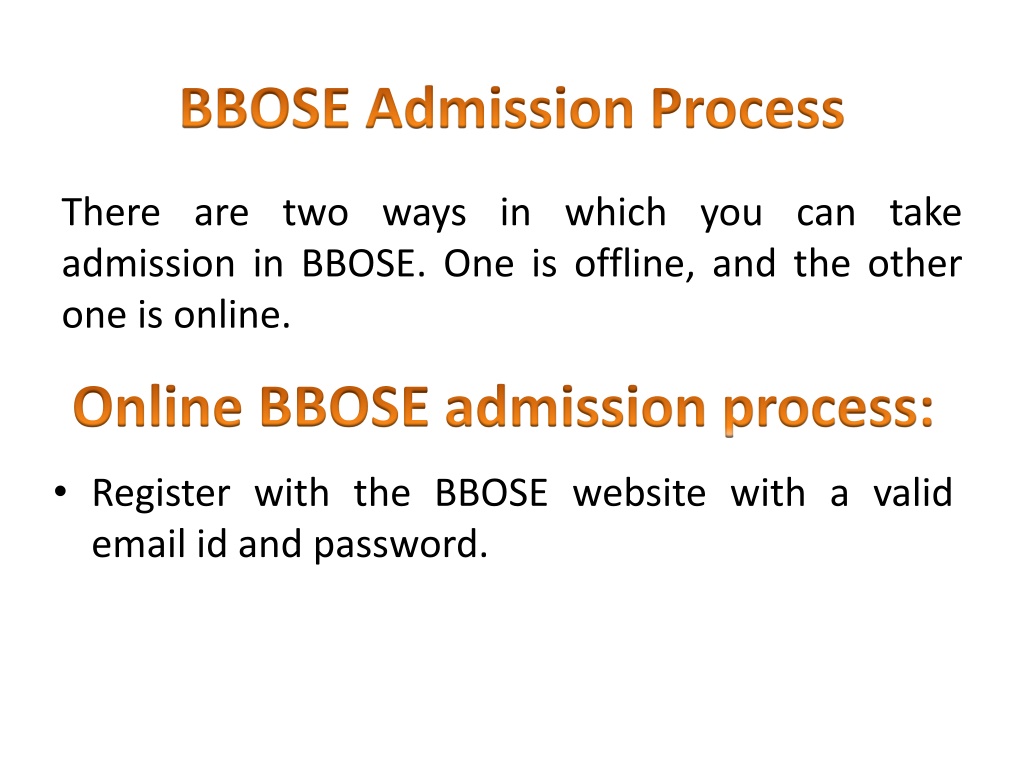 BBOSE Admission Process

There are two ways in which you can take admission in BBOSE. One is offline, and the other one is online.

Online BBOSE admission process:

• Register with the BBOSE website with a valid email id and password.